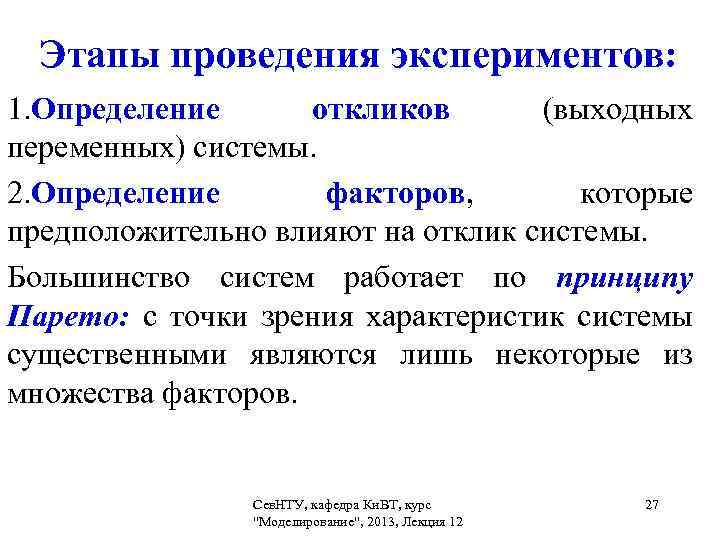 Этапы проведения экспериментов:

1.Определение откликов (выходных переменных) системы.

2.Определение факторов, которые предположительно влияют на отклик системы.

Большинство систем работает по принципу Парето: с точки зрения характеристик системы существенными являются лишь некоторые из множества факторов.

СевНТУ, кафедра КиВТ, курс "Моделирование", 2013, Лекция 12

27